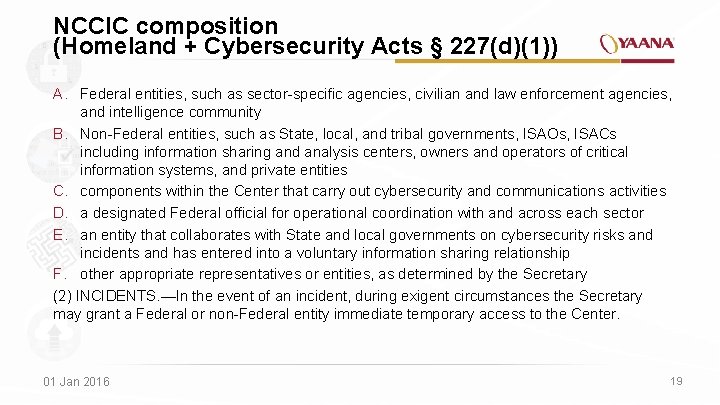 NCCIC composition
(Homeland + Cybersecurity Acts § 227(d)(1))

YAANA

A. Federal entities, such as sector-specific agencies, civilian and law enforcement agencies, and intelligence community

B. Non-Federal entities, such as State, local, and tribal governments, ISAOs, ISACs including information sharing and analysis centers, owners and operators of critical information systems, and private entities

C. components within the Center that carry out cybersecurity and communications activities

D. a designated Federal official for operational coordination with and across each sector

E. an entity that collaborates with State and local governments on cybersecurity risks and incidents and has entered into a voluntary information sharing relationship

F. other appropriate representatives or entities, as determined by the Secretary

(2) INCIDENTS.—In the event of an incident, during exigent circumstances the Secretary may grant a Federal or non-Federal entity immediate temporary access to the Center.

01 Jan 2016

19